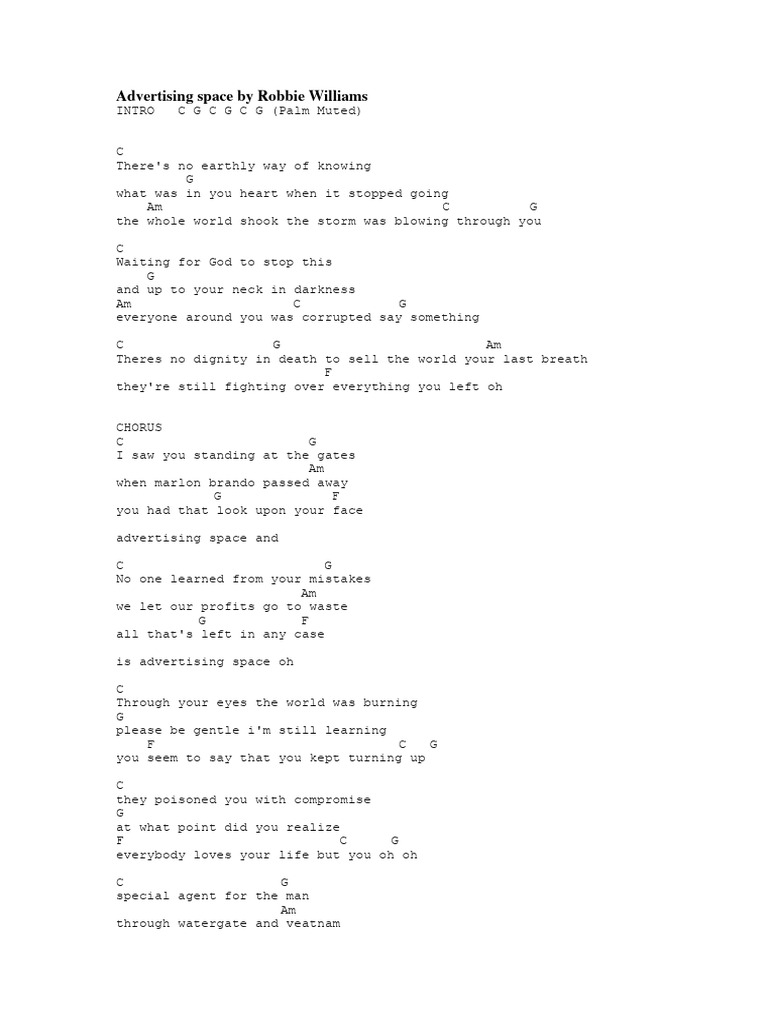 Advertising space by Robbie Williams
INTRO C G C G C G (Palm Muted)

C
There's no earthly way of knowing
G
what was in you heart when it stopped going
Am C G
the whole world shook the storm was blowing through you

C
Waiting for God to stop this
G
and up to your neck in darkness
Am C G
everyone around you was corrupted say something

C G Am
Theres no dignity in death to sell the world your last breath
F
they're still fighting over everything you left oh

CHORUS
C G
I saw you standing at the gates
Am
when marlon brando passed away
G F
you had that look upon your face

advertising space and

C G
No one learned from your mistakes
Am
we let our profits go to waste
G F
all that's left in any case

is advertising space oh

C
Through your eyes the world was burning
G
please be gentle i'm still learning
F C G
you seem to say that you kept turning up

C
they poisoned you with compromise
G
at what point did you realize
F C G
everybody loves your life but you oh oh

C G
special agent for the man
Am
through watergate and veatnam